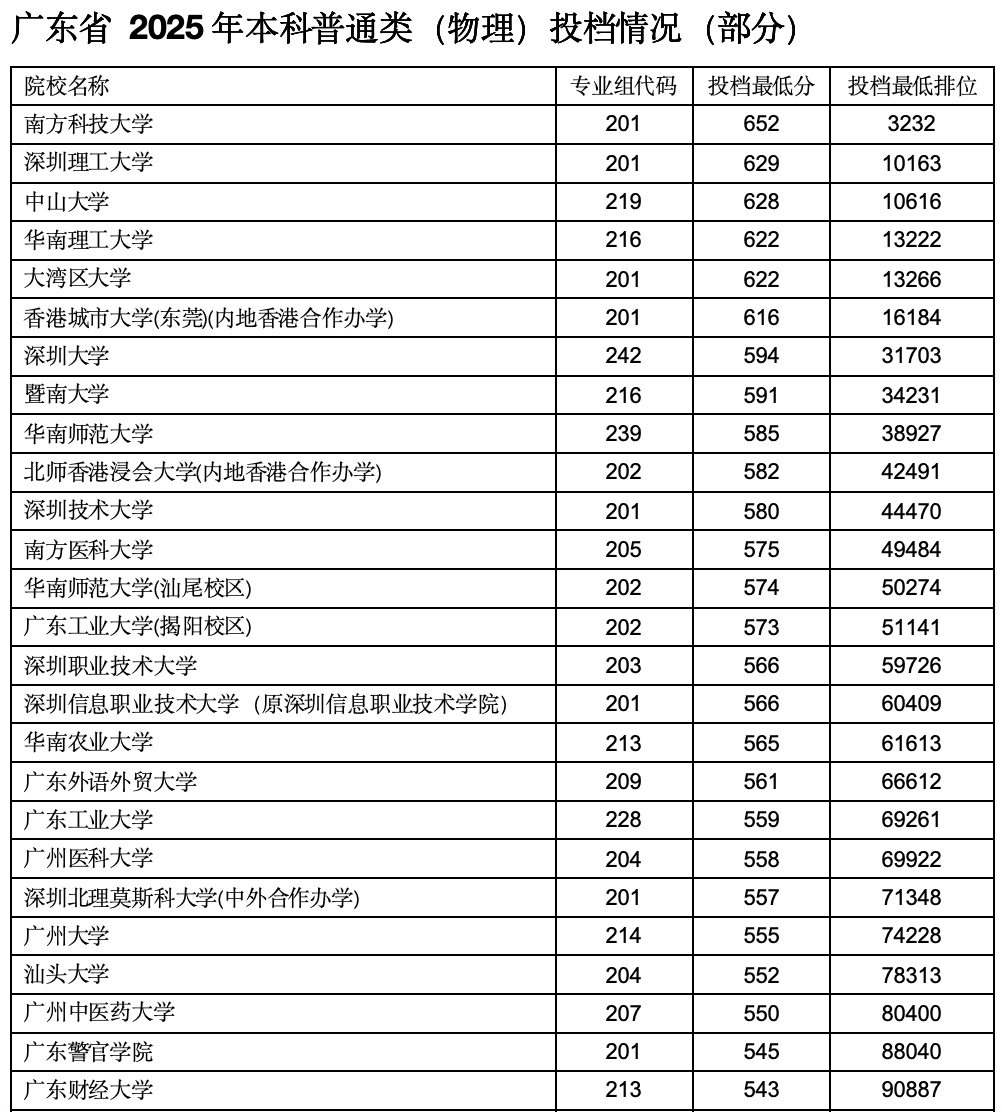 广东省 2025 年本科普通类（物理）投档情况（部分）

| 院校名称 | 专业组代码 | 投档最低分 | 投档最低排位 |
|---|---|---|---|
| 南方科技大学 | 201 | 652 | 3232 |
| 深圳理工大学 | 201 | 629 | 10163 |
| 中山大学 | 219 | 628 | 10616 |
| 华南理工大学 | 216 | 622 | 13222 |
| 大湾区大学 | 201 | 622 | 13266 |
| 香港城市大学(东莞)(内地香港合作办学) | 201 | 616 | 16184 |
| 深圳大学 | 242 | 594 | 31703 |
| 暨南大学 | 216 | 591 | 34231 |
| 华南师范大学 | 239 | 585 | 38927 |
| 北师香港浸会大学(内地香港合作办学) | 202 | 582 | 42491 |
| 深圳技术大学 | 201 | 580 | 44470 |
| 南方医科大学 | 205 | 575 | 49484 |
| 华南师范大学(汕尾校区) | 202 | 574 | 50274 |
| 广东工业大学(揭阳校区) | 202 | 573 | 51141 |
| 深圳职业技术大学 | 203 | 566 | 59726 |
| 深圳信息职业技术大学（原深圳信息职业技术学院） | 201 | 566 | 60409 |
| 华南农业大学 | 213 | 565 | 61613 |
| 广东外语外贸大学 | 209 | 561 | 66612 |
| 广东工业大学 | 228 | 559 | 69261 |
| 广州医科大学 | 204 | 558 | 69922 |
| 深圳北理莫斯科大学(中外合作办学) | 201 | 557 | 71348 |
| 广州大学 | 214 | 555 | 74228 |
| 汕头大学 | 204 | 552 | 78313 |
| 广州中医药大学 | 207 | 550 | 80400 |
| 广东警官学院 | 201 | 545 | 88040 |
| 广东财经大学 | 213 | 543 | 90887 |